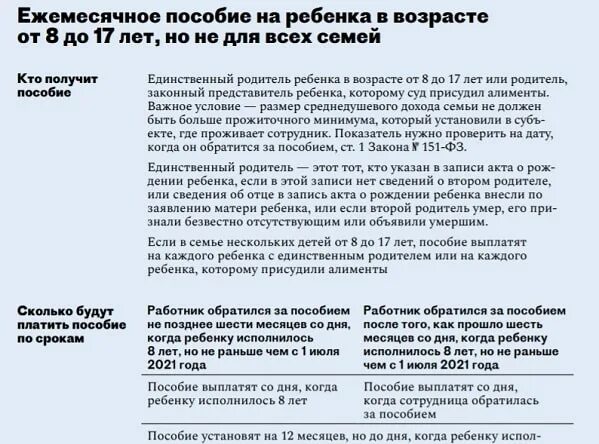 Ежемесячное пособие на ребенка в возрасте от 8 до 17 лет, но не для всех семей

Кто получит пособие

Единственный родитель ребенка в возрасте от 8 до 17 лет или родитель, законный представитель ребенка, которому суд присудил алименты. Важное условие — размер среднедушевого дохода семьи не должен быть больше прожиточного минимума, который установили в субъекте, где проживает сотрудник. Показатель нужно проверить на дату, когда он обратится за пособием, ст. 1 Закона № 151-ФЗ.

Единственный родитель — этот тот, кто указан в записи акта о рождении ребенка, если в этой записи нет сведений о втором родителе, или сведения об отце в запись акта о рождении ребенка внесли по заявлению матери ребенка, или если второй родитель умер, его признали безвестно отсутствующим или объявили умершим.

Если в семье нескольких детей от 8 до 17 лет, пособие выплатят на каждого ребенка с единственным родителем или на каждого ребенка, которому присудили алименты

Сколько будут платить пособие по срокам

| Работник обратился за пособием не позднее шести месяцев со дня, когда ребенку исполнилось 8 лет, но не раньше чем с 1 июля 2021 года | Работник обратился за пособием после того, как прошло шесть месяцев со дня, когда ребенку исполнилось 8 лет, но не раньше чем с 1 июля 2021 года |
|---|---|
| Пособие выплатят со дня, когда ребенку исполнилось 8 лет | Пособие выплатят со дня, когда сотрудница обратилась за пособием |

Пособие установят на 12 месяцев, но до дня, когда ребенку испол-